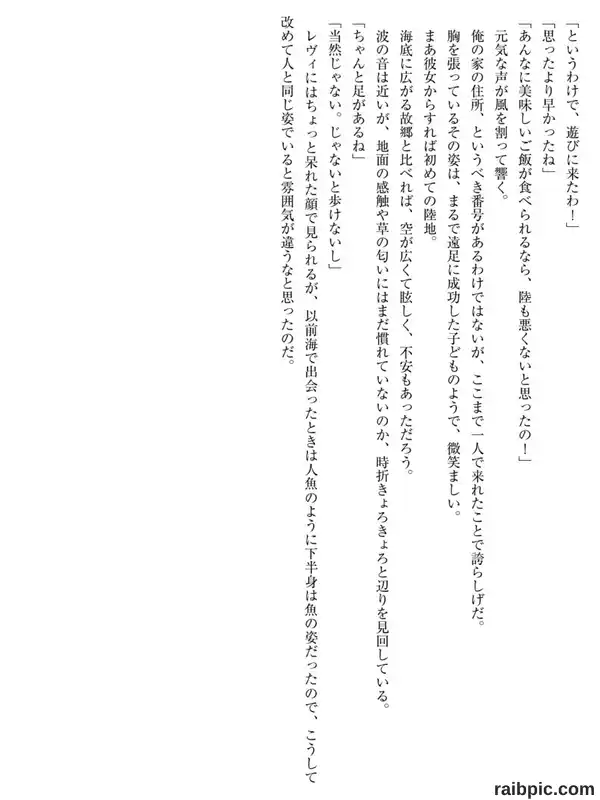 「というわけで、遊びに来たわ！」
「思ったより早かったね」
「あんなに美味しいご飯が食べられるなら、陸も悪くないと思ったの！」
元気な声が風を割って響く。
俺の家の住所、というべき番号があるわけではないが、ここまで一人で来れたことで誇らしげだ。
胸を張っているその姿は、まるで遠足に成功した子どものようで、微笑ましい。
まあ彼女からすれば初めての陸地。
海底に広がる故郷と比べれば、空が広くて眩しく、不安もあっただろう。
波の音は近いが、地面の感触や草の匂いにはまだ慣れていないのか、時折きょろきょろと辺りを見回している。
「ちゃんと足があるね」
「当然じゃない。じゃないと歩けないし」
レヴィにはちょっと呆れた顔で見られるが、以前海で出会ったときは人魚のように下半身は魚の姿だったので、こうして改めて人と同じ姿でいると雰囲気が違うなと思ったのだ。

raibpic.com